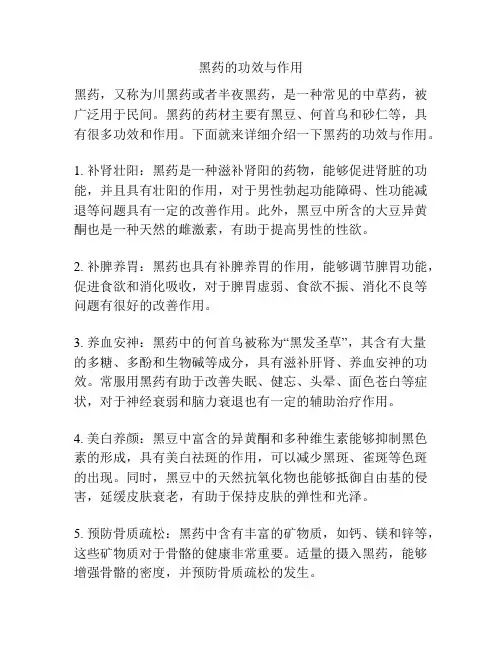 黑药的功效与作用

黑药，又称为川黑药或者半夜黑药，是一种常见的中草药，被广泛用于民间。黑药的药材主要有黑豆、何首乌和砂仁等，具有很多功效和作用。下面就来详细介绍一下黑药的功效与作用。

1. 补肾壮阳：黑药是一种滋补肾阳的药物，能够促进肾脏的功能，并且具有壮阳的作用，对于男性勃起功能障碍、性功能减退等问题具有一定的改善作用。此外，黑豆中所含的大豆异黄酮也是一种天然的雌激素，有助于提高男性的性欲。

2. 补脾养胃：黑药也具有补脾养胃的作用，能够调节脾胃功能，促进食欲和消化吸收，对于脾胃虚弱、食欲不振、消化不良等问题有很好的改善作用。

3. 养血安神：黑药中的何首乌被称为“黑发圣草”，其含有大量的多糖、多酚和生物碱等成分，具有滋补肝肾、养血安神的功效。常服用黑药有助于改善失眠、健忘、头晕、面色苍白等症状，对于神经衰弱和脑力衰退也有一定的辅助治疗作用。

4. 美白养颜：黑豆中富含的异黄酮和多种维生素能够抑制黑色素的形成，具有美白祛斑的作用，可以减少黑斑、雀斑等色斑的出现。同时，黑豆中的天然抗氧化物也能够抵御自由基的侵害，延缓皮肤衰老，有助于保持皮肤的弹性和光泽。

5. 预防骨质疏松：黑药中含有丰富的矿物质，如钙、镁和锌等，这些矿物质对于骨骼的健康非常重要。适量的摄入黑药，能够增强骨骼的密度，并预防骨质疏松的发生。